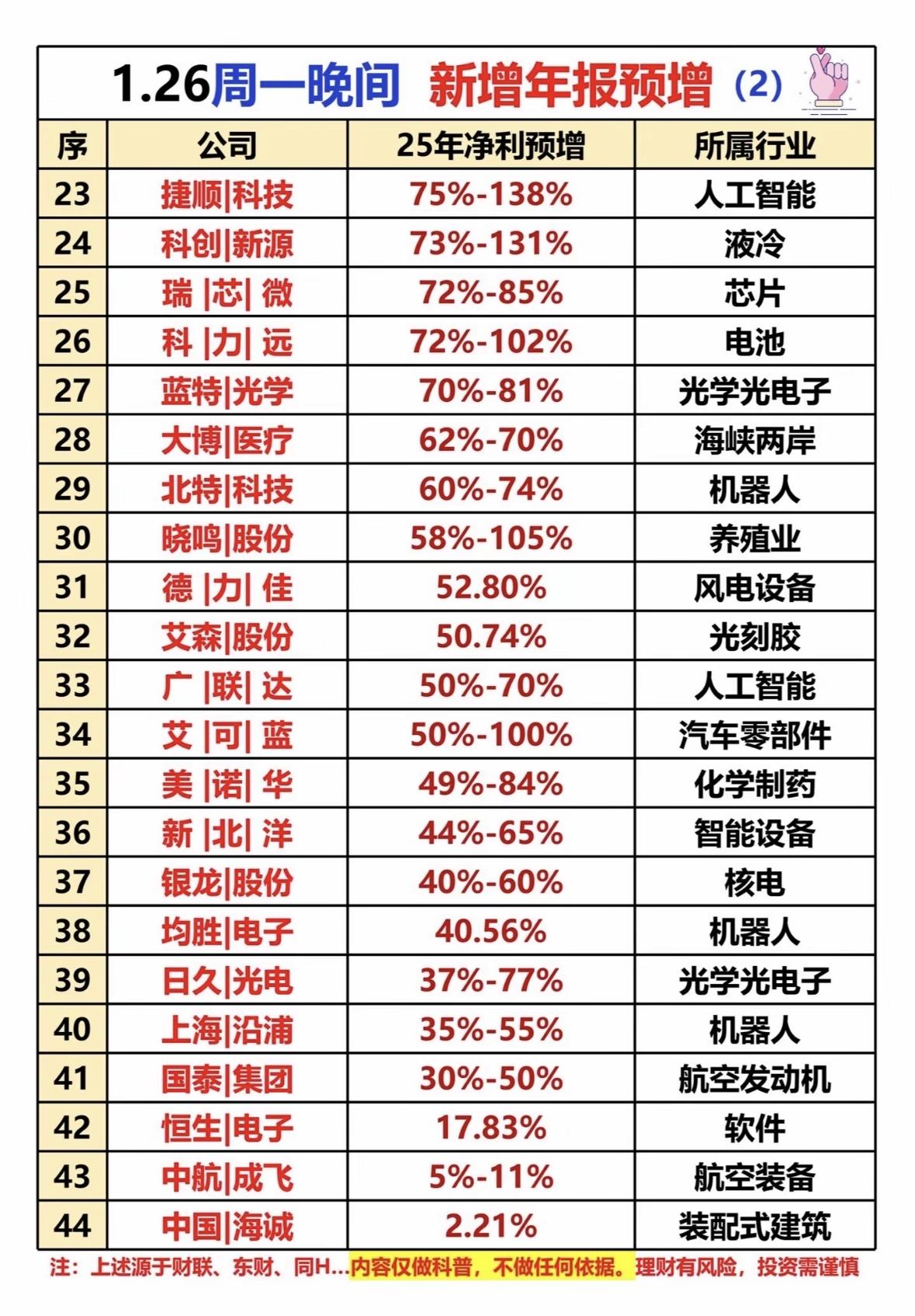 1.26周一晚间 新增年报预增（2）

| 序 | 公司 | 25年净利预增 | 所属行业 |
|---|---|---|---|
| 23 | 捷顺\|科技 | 75%-138% | 人工智能 |
| 24 | 科创\|新源 | 73%-131% | 液冷 |
| 25 | 瑞 \|芯\| 微 | 72%-85% | 芯片 |
| 26 | 科 \|力\| 远 | 72%-102% | 电池 |
| 27 | 蓝特\|光学 | 70%-81% | 光学光电子 |
| 28 | 大博\|医疗 | 62%-70% | 海峡两岸 |
| 29 | 北特\|科技 | 60%-74% | 机器人 |
| 30 | 晓鸣\|股份 | 58%-105% | 养殖业 |
| 31 | 德 \|力\| 佳 | 52.80% | 风电设备 |
| 32 | 艾森\|股份 | 50.74% | 光刻胶 |
| 33 | 广 \|联\| 达 | 50%-70% | 人工智能 |
| 34 | 艾 \|可\| 蓝 | 50%-100% | 汽车零部件 |
| 35 | 美 \|诺\| 华 | 49%-84% | 化学制药 |
| 36 | 新 \|北\| 洋 | 44%-65% | 智能设备 |
| 37 | 银龙\|股份 | 40%-60% | 核电 |
| 38 | 均胜\|电子 | 40.56% | 机器人 |
| 39 | 日久\|光电 | 37%-77% | 光学光电子 |
| 40 | 上海\|沿浦 | 35%-55% | 机器人 |
| 41 | 国泰\|集团 | 30%-50% | 航空发动机 |
| 42 | 恒生\|电子 | 17.83% | 软件 |
| 43 | 中航\|成飞 | 5%-11% | 航空装备 |
| 44 | 中国\|海诚 | 2.21% | 装配式建筑 |

注：上述源于财联、东财、同H…内容仅做科普，不做任何依据。理财有风险，投资需谨慎